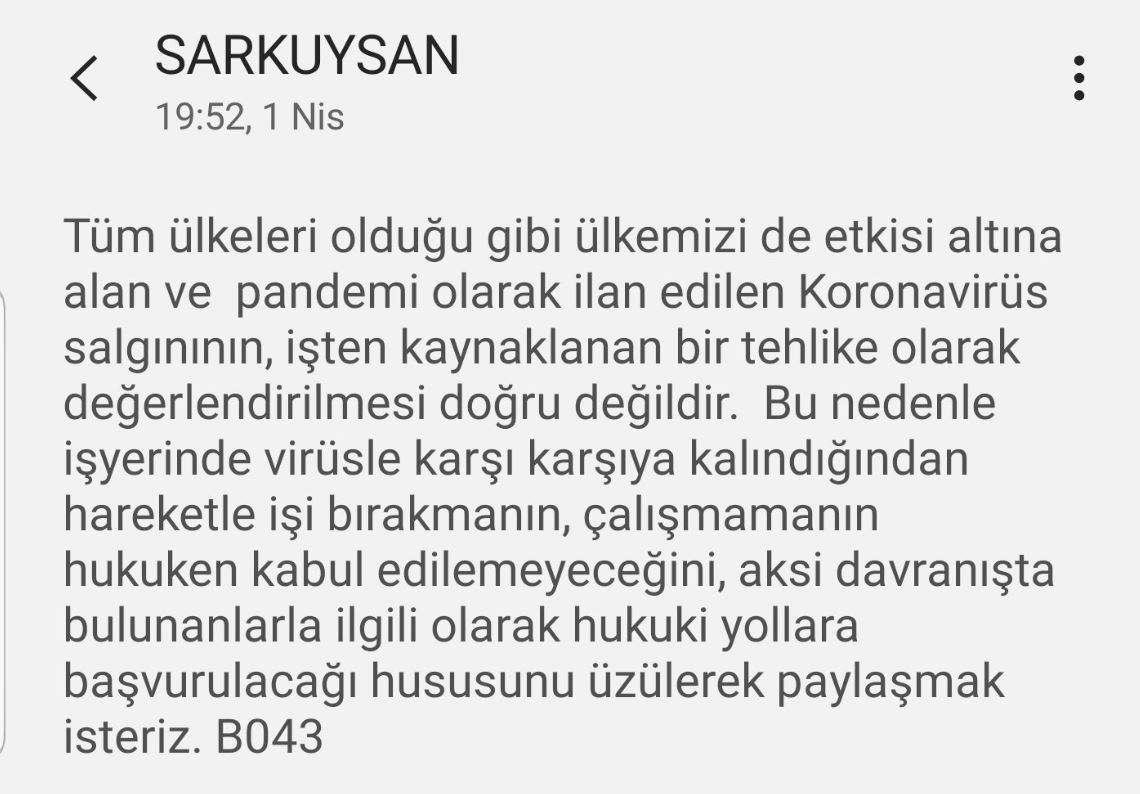 SARKUYSAN
19:52, 1 Nis

Tüm ülkeleri olduğu gibi ülkemizi de etkisi altına alan ve  pandemi olarak ilan edilen Koronavirüs salgınının, işten kaynaklanan bir tehlike olarak değerlendirilmesi doğru değildir.  Bu nedenle işyerinde virüsle karşı karşıya kalındığından hareketle işi bırakmanın, çalışmamanın hukuken kabul edilemeyeceğini, aksi davranışta bulunanlarla ilgili olarak hukuki yollara başvurulacağı hususunu üzülerek paylaşmak isteriz. B043